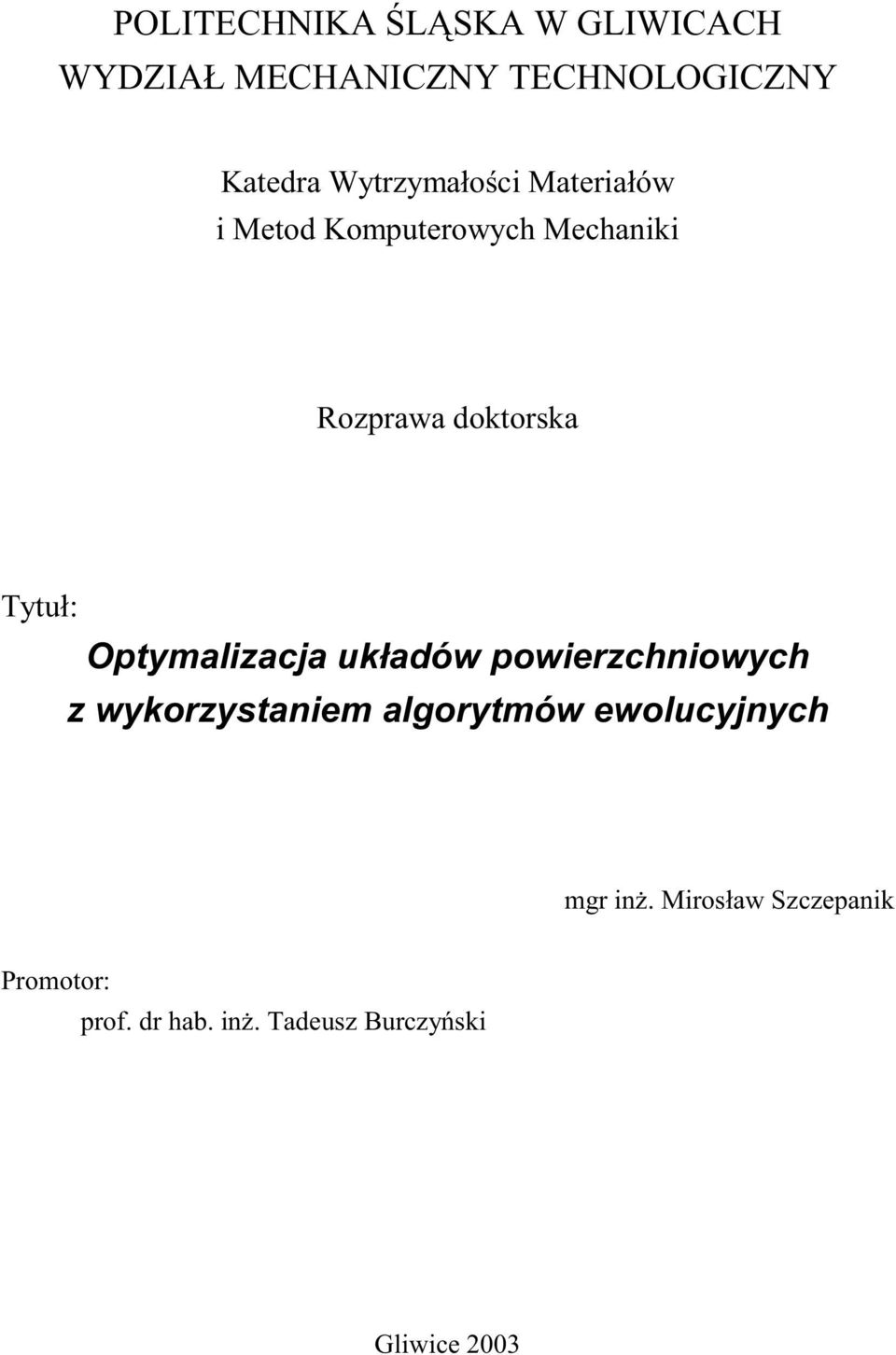 POLITECHNIKA ŚLĄSKA W GLIWICACH
WYDZIAŁ MECHANICZNY TECHNOLOGICZNY

Katedra Wytrzymałości Materiałów
i Metod Komputerowych Mechaniki

Rozprawa doktorska

Tytuł:
Optymalizacja układów powierzchniowych
z wykorzystaniem algorytmów ewolucyjnych

mgr inż. Mirosław Szczepanik

Promotor:
prof. dr hab. inż. Tadeusz Burczyński

Gliwice 2003